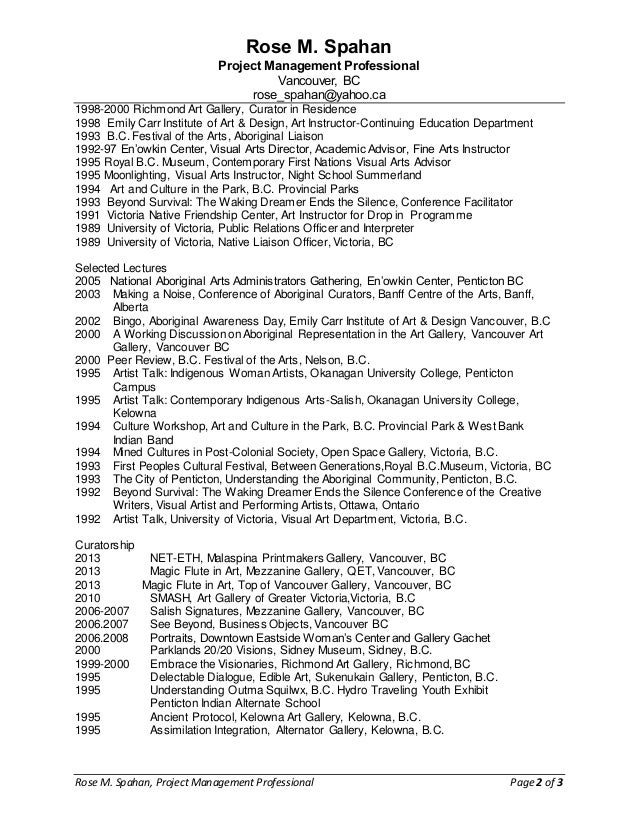 Rose M. Spahan
Project Management Professional
Vancouver, BC
rose_spahan@yahoo.ca

1998-2000 Richmond Art Gallery, Curator in Residence
1998 Emily Carr Institute of Art & Design, Art Instructor-Continuing Education Department
1993 B.C. Festival of the Arts, Aboriginal Liaison
1992-97 En'owkin Center, Visual Arts Director, Academic Advisor, Fine Arts Instructor
1995 Royal B.C. Museum, Contemporary First Nations Visual Arts Advisor
1995 Moonlighting, Visual Arts Instructor, Night School Summerland
1994 Art and Culture in the Park, B.C. Provincial Parks
1993 Beyond Survival: The Waking Dreamer Ends the Silence, Conference Facilitator
1991 Victoria Native Friendship Center, Art Instructor for Drop in Programme
1989 University of Victoria, Public Relations Officer and Interpreter
1989 University of Victoria, Native Liaison Officer, Victoria, BC

Selected Lectures
2005 National Aboriginal Arts Administrators Gathering, En'owkin Center, Penticton BC
2003 Making a Noise, Conference of Aboriginal Curators, Banff Centre of the Arts, Banff, Alberta
2002 Bingo, Aboriginal Awareness Day, Emily Carr Institute of Art & Design Vancouver, B.C
2000 A Working Discussion on Aboriginal Representation in the Art Gallery, Vancouver Art Gallery, Vancouver BC
2000 Peer Review, B.C. Festival of the Arts, Nelson, B.C.
1995 Artist Talk: Indigenous Woman Artists, Okanagan University College, Penticton Campus
1995 Artist Talk: Contemporary Indigenous Arts-Salish, Okanagan University College, Kelowna
1994 Culture Workshop, Art and Culture in the Park, B.C. Provincial Park & West Bank Indian Band
1994 Mined Cultures in Post-Colonial Society, Open Space Gallery, Victoria, B.C.
1993 First Peoples Cultural Festival, Between Generations,Royal B.C.Museum, Victoria, BC
1993 The City of Penticton, Understanding the Aboriginal Community, Penticton, B.C.
1992 Beyond Survival: The Waking Dreamer Ends the Silence Conference of the Creative Writers, Visual Artist and Performing Artists, Ottawa, Ontario
1992 Artist Talk, University of Victoria, Visual Art Department, Victoria, B.C.

Curatorship
2013 NET-ETH, Malaspina Printmakers Gallery, Vancouver, BC
2013 Magic Flute in Art, Mezzanine Gallery, QET, Vancouver, BC
2013 Magic Flute in Art, Top of Vancouver Gallery, Vancouver, BC
2010 SMASH, Art Gallery of Greater Victoria,Victoria, B.C
2006-2007 Salish Signatures, Mezzanine Gallery, Vancouver, BC
2006.2007 See Beyond, Business Objects, Vancouver BC
2006.2008 Portraits, Downtown Eastside Woman's Center and Gallery Gachet
2000 Parklands 20/20 Visions, Sidney Museum, Sidney, B.C.
1999-2000 Embrace the Visionaries, Richmond Art Gallery, Richmond, BC
1995 Delectable Dialogue, Edible Art, Sukenukain Gallery, Penticton, B.C.
1995 Understanding Outma Squilwx, B.C. Hydro Traveling Youth Exhibit Penticton Indian Alternate School
1995 Ancient Protocol, Kelowna Art Gallery, Kelowna, B.C.
1995 Assimilation Integration, Alternator Gallery, Kelowna, B.C.

Rose M. Spahan, Project Management Professional
Page 2 of 3